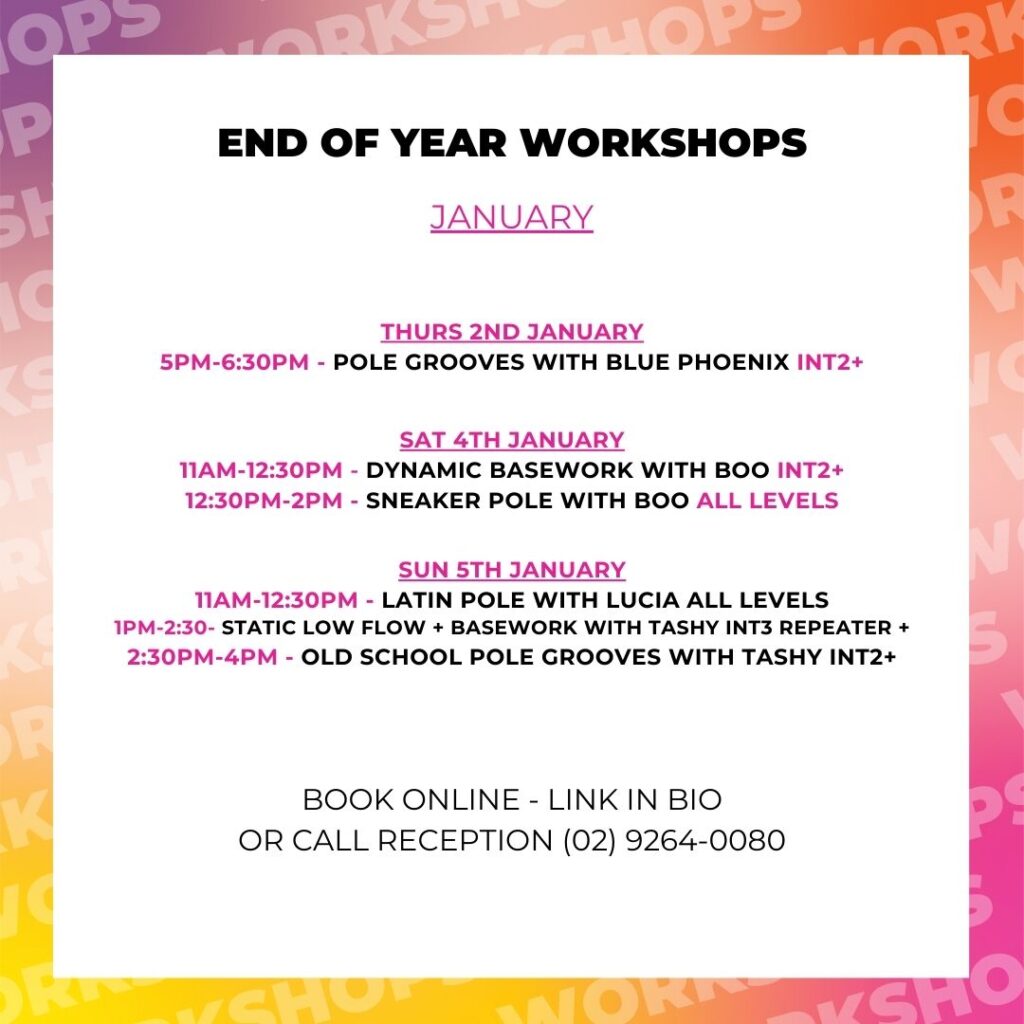 END OF YEAR WORKSHOPS

JANUARY

THURS 2ND JANUARY
5PM-6:30PM - POLE GROOVES WITH BLUE PHOENIX INT2+

SAT 4TH JANUARY
11AM-12:30PM - DYNAMIC BASEWORK WITH BOO INT2+
12:30PM-2PM - SNEAKER POLE WITH BOO ALL LEVELS

SUN 5TH JANUARY
11AM-12:30PM - LATIN POLE WITH LUCIA ALL LEVELS
1PM-2:30- STATIC LOW FLOW + BASEWORK WITH TASHY INT3 REPEATER +
2:30PM-4PM - OLD SCHOOL POLE GROOVES WITH TASHY INT2+

BOOK ONLINE - LINK IN BIO
OR CALL RECEPTION (02) 9264-0080